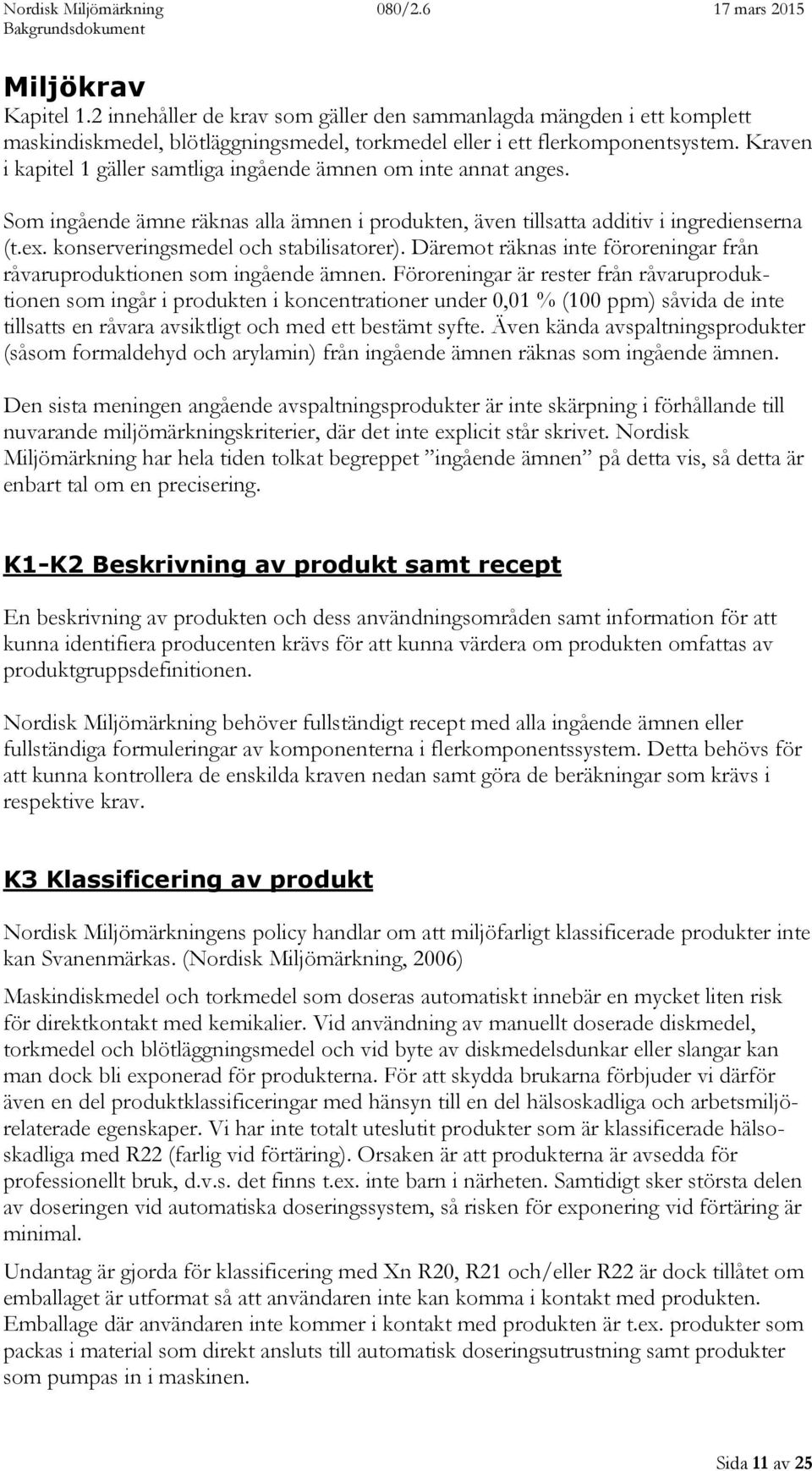 Nordisk Miljömärkning 080/2.6 17 mars 2015
Bakgrundsdokument

Miljökrav
Kapitel 1.2 innehåller de krav som gäller den sammanlagda mängden i ett komplett maskindiskmedel, blötläggningsmedel, torkmedel eller i ett flerkomponentsystem. Kraven i kapitel 1 gäller samtliga ingående ämnen om inte annat anges.

Som ingående ämne räknas alla ämnen i produkten, även tillsatta additiv i ingredienserna (t.ex. konserveringsmedel och stabilisatorer). Däremot räknas inte föroreningar från råvaruproduktionen som ingående ämnen. Föroreningar är rester från råvaruproduktionen som ingår i produkten i koncentrationer under 0,01 % (100 ppm) såvida de inte tillsatts en råvara avsiktligt och med ett bestämt syfte. Även kända avspaltningsprodukter (såsom formaldehyd och arylamin) från ingående ämnen räknas som ingående ämnen.

Den sista meningen angående avspaltningsprodukter är inte skärpning i förhållande till nuvarande miljömärkningskriterier, där det inte explicit står skrivet. Nordisk Miljömärkning har hela tiden tolkat begreppet ”ingående ämnen” på detta vis, så detta är enbart tal om en precisering.

K1-K2 Beskrivning av produkt samt recept

En beskrivning av produkten och dess användningsområden samt information för att kunna identifiera producenten krävs för att kunna värdera om produkten omfattas av produktgruppsdefinitionen.

Nordisk Miljömärkning behöver fullständigt recept med alla ingående ämnen eller fullständiga formuleringar av komponenterna i flerkomponentssystem. Detta behövs för att kunna kontrollera de enskilda kraven nedan samt göra de beräkningar som krävs i respektive krav.

K3 Klassificering av produkt

Nordisk Miljömärkningens policy handlar om att miljöfarligt klassificerade produkter inte kan Svanenmärkas. (Nordisk Miljömärkning, 2006)

Maskindiskmedel och torkmedel som doseras automatiskt innebär en mycket liten risk för direktkontakt med kemikalier. Vid användning av manuellt doserade diskmedel, torkmedel och blötläggningsmedel och vid byte av diskmedelsdunkar eller slangar kan man dock bli exponerad för produkterna. För att skydda brukarna förbjuder vi därför även en del produktklassificeringar med hänsyn till en del hälsoskadliga och arbetsmiljörelaterade egenskaper. Vi har inte totalt uteslutit produkter som är klassificerade hälsoskadliga med R22 (farlig vid förtäring). Orsaken är att produkterna är avsedda för professionellt bruk, d.v.s. det finns t.ex. inte barn i närheten. Samtidigt sker största delen av doseringen vid automatiska doseringssystem, så risken för exponering vid förtäring är minimal.

Undantag är gjorda för klassificering med Xn R20, R21 och/eller R22 är dock tillåtet om emballaget är utformat så att användaren inte kan komma i kontakt med produkten. Emballage där användaren inte kommer i kontakt med produkten är t.ex. produkter som packas i material som direkt ansluts till automatisk doseringsutrustning samt produkter som pumpas in i maskinen.

Sida 11 av 25